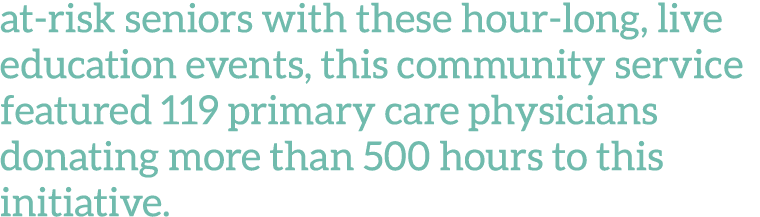 at-risk seniors with these hour-long, live education events, this community service featured 119 primary care physicians donating more than 500 hours to this initiative.